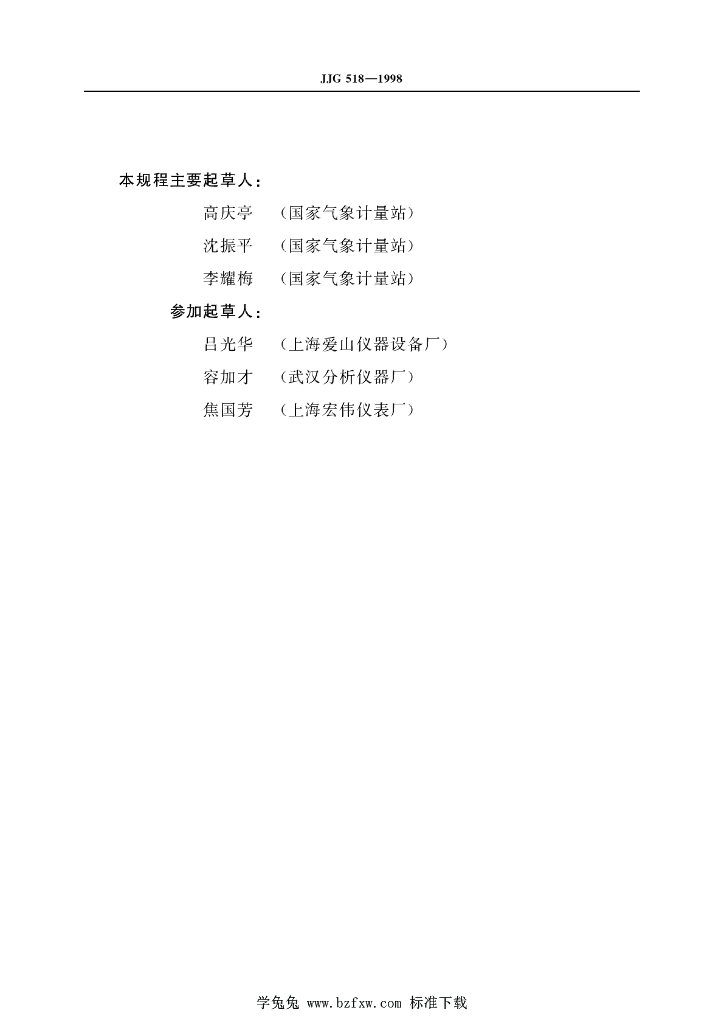 JJG 518—1998

本规程主要起草人：

高庆亭 （国家气象计量站）

沈振平 （国家气象计量站）

李耀梅 （国家气象计量站）

参加起草人：

吕光华 （上海爱山仪器设备厂）

容加才 （武汉分析仪器厂）

焦国芳 （上海宏伟仪表厂）

学兔兔 www.bzfxw.com 标准下载